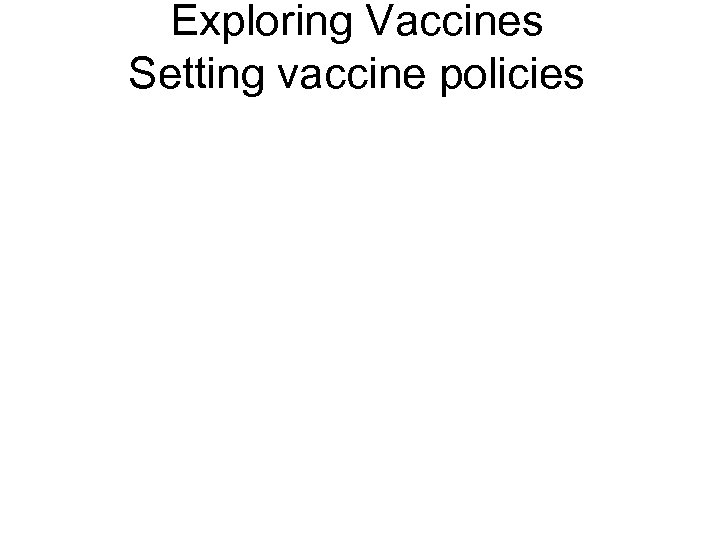 Exploring Vaccines
Setting vaccine policies